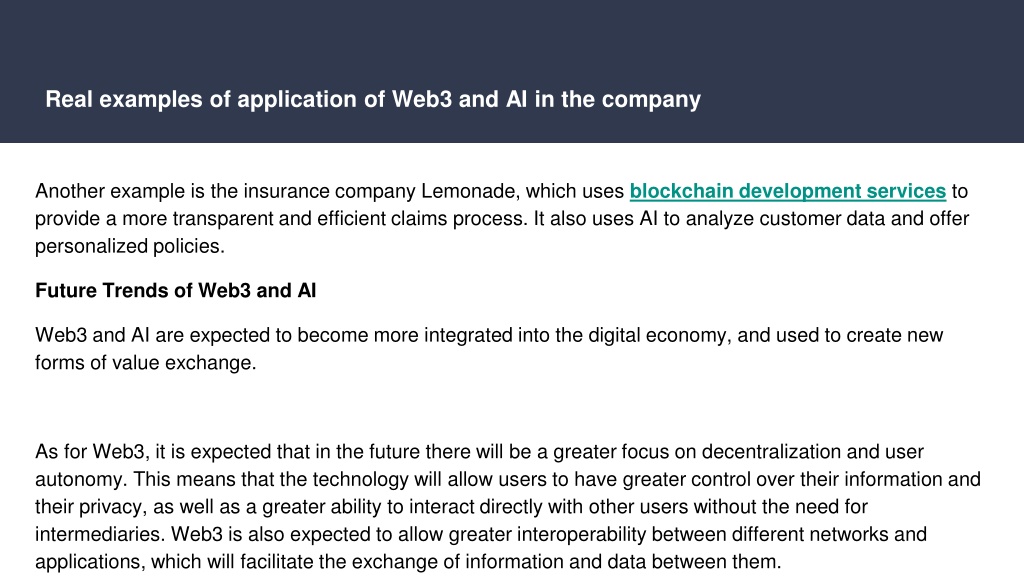 Real examples of application of Web3 and AI in the company

Another example is the insurance company Lemonade, which uses blockchain development services to provide a more transparent and efficient claims process. It also uses AI to analyze customer data and offer personalized policies.

Future Trends of Web3 and AI

Web3 and AI are expected to become more integrated into the digital economy, and used to create new forms of value exchange.

As for Web3, it is expected that in the future there will be a greater focus on decentralization and user autonomy. This means that the technology will allow users to have greater control over their information and their privacy, as well as a greater ability to interact directly with other users without the need for intermediaries. Web3 is also expected to allow greater interoperability between different networks and applications, which will facilitate the exchange of information and data between them.